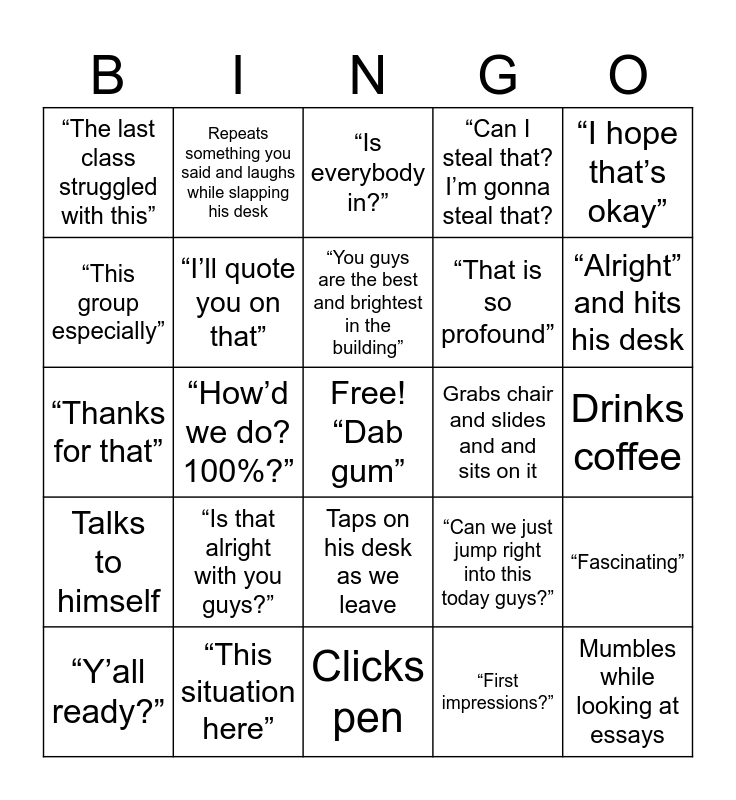 | B | I | N | G | O |
|---|---|---|---|---|
| “The last class struggled with this” | Repeats something you said and laughs while slapping his desk | “Is everybody in?” | “Can I steal that? I’m gonna steal that? | “I hope that’s okay” |
| “This group especially” | “I’ll quote you on that” | “You guys are the best and brightest in the building” | “That is so profound” | “Alright” and hits his desk |
| “Thanks for that” | “How’d we do? 100%?” | Free! “Dab gum” | Grabs chair and slides and and sits on it | Drinks coffee |
| Talks to himself | “Is that alright with you guys?” | Taps on his desk as we leave | “Can we just jump right into this today guys?” | “Fascinating” |
| “Y’all ready?” | “This situation here” | Clicks pen | “First impressions?” | Mumbles while looking at essays |